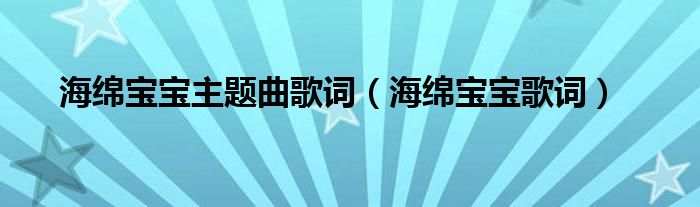 海绵宝宝主题曲歌词（海绵宝宝歌词）